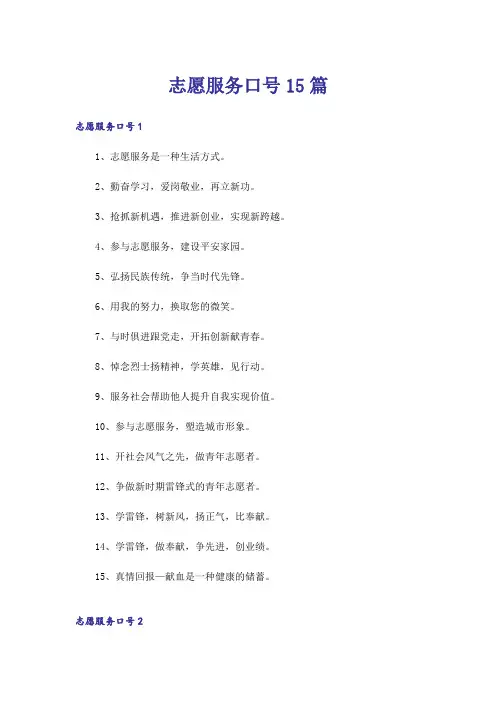 志愿服务口号15篇

志愿服务口号1

1、志愿服务是一种生活方式。

2、勤奋学习，爱岗敬业，再立新功。

3、抢抓新机遇，推进新创业，实现新跨越。

4、参与志愿服务，建设平安家园。

5、弘扬民族传统，争当时代先锋。

6、用我的努力，换取您的微笑。

7、与时俱进跟党走，开拓创新献青春。

8、悼念烈士扬精神，学英雄，见行动。

9、服务社会帮助他人提升自我实现价值。

10、参与志愿服务，塑造城市形象。

11、开社会风气之先，做青年志愿者。

12、争做新时期雷锋式的青年志愿者。

13、学雷锋，树新风，扬正气，比奉献。

14、学雷锋，做奉献，争先进，创业绩。

15、真情回报—献血是一种健康的储蓄。

志愿服务口号2